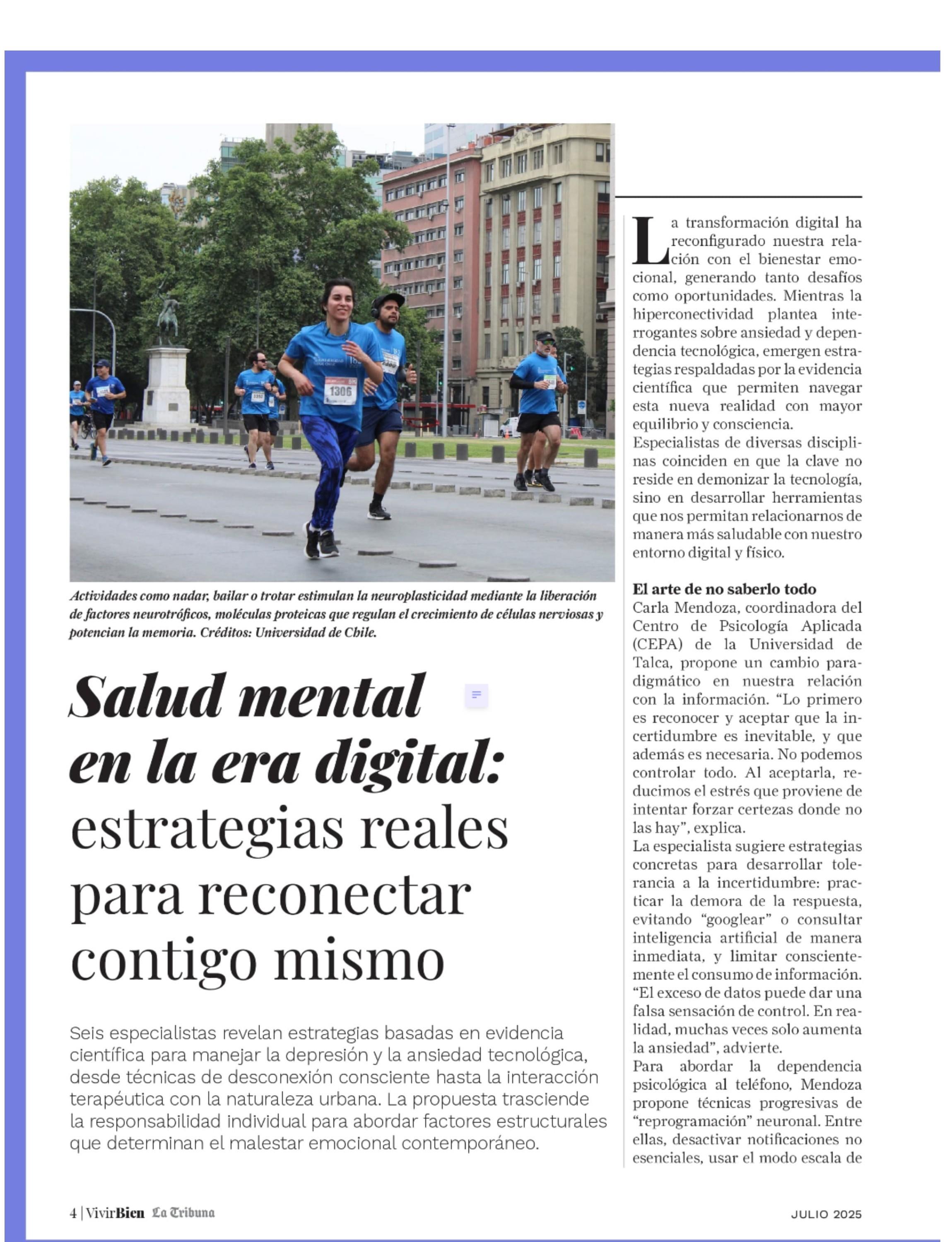 Actividades como nadar, bailar o trotar estimulan la neuroplasticidad mediante la liberación de factores neurotróficos, moléculas proteicas que regulan el crecimiento de células nerviosas y potencian la memoria. Créditos: Universidad de Chile.

Salud mental en la era digital: estrategias reales para reconectar contigo mismo

Seis especialistas revelan estrategias basadas en evidencia científica para manejar la depresión y la ansiedad tecnológica, desde técnicas de desconexión consciente hasta la interacción terapéutica con la naturaleza urbana. La propuesta trasciende la responsabilidad individual para abordar factores estructurales que determinan el malestar emocional contemporáneo.

La transformación digital ha reconfigurado nuestra relación con el bienestar emocional, generando tanto desafíos como oportunidades. Mientras la hiperconectividad plantea interrogantes sobre ansiedad y dependencia tecnológica, emergen estrategias respaldadas por la evidencia científica que permiten navegar esta nueva realidad con mayor equilibrio y consciencia.

Especialistas de diversas disciplinas coinciden en que la clave no reside en demonizar la tecnología, sino en desarrollar herramientas que nos permitan relacionarnos de manera más saludable con nuestro entorno digital y físico.

El arte de no saberlo todo

Carla Mendoza, coordinadora del Centro de Psicología Aplicada (CEPA) de la Universidad de Talca, propone un cambio paradigmático en nuestra relación con la información. "Lo primero es reconocer y aceptar que la incertidumbre es inevitable, y que además es necesaria. No podemos controlar todo. Al aceptarla, reducimos el estrés que proviene de intentar forzar certezas donde no las hay", explica.

La especialista sugiere estrategias concretas para desarrollar tolerancia a la incertidumbre: practicar la demora de la respuesta, evitando "googlear" o consultar inteligencia artificial de manera inmediata, y limitar conscientemente el consumo de información. "El exceso de datos puede dar una falsa sensación de control. En realidad, muchas veces solo aumenta la ansiedad", advierte.

Para abordar la dependencia psicológica al teléfono, Mendoza propone técnicas progresivas de "reprogramación" neuronal. Entre ellas, desactivar notificaciones no esenciales, usar el modo escala de

4 | VivirBien La Tribuna

JULIO 2025